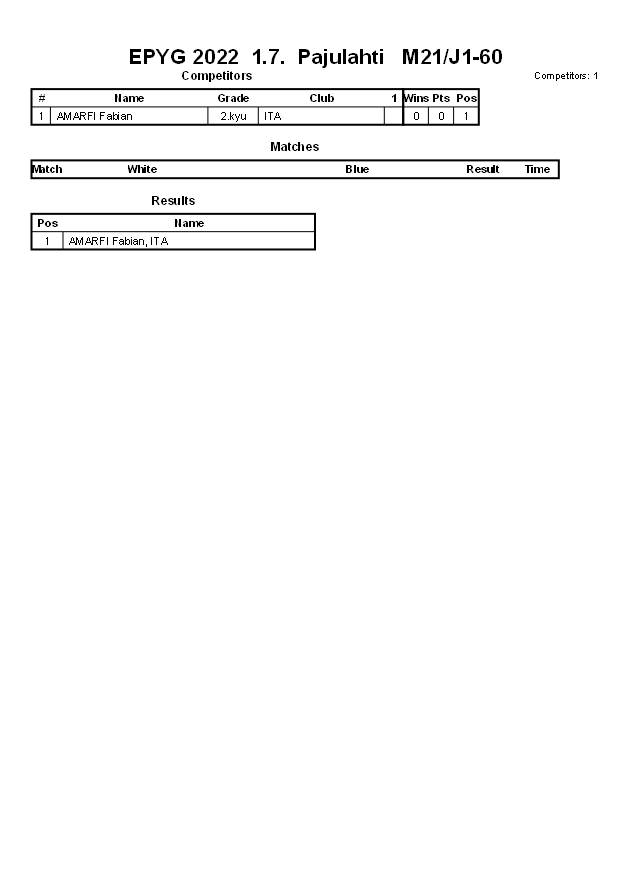 EPYG 2022 1.7. Pajulahti M21/J1-60

Competitors

Competitors: 1

| # | Name | Grade | Club | 1 | Wins | Pts | Pos |
|---|---|---|---|---|---|---|---|
| 1 | AMARFI Fabian | 2.kyu | ITA | | 0 | 0 | 1 |

Matches

| Match | White | Blue | Result | Time |
|---|---|---|---|---|

Results

| Pos | Name |
|---|---|
| 1 | AMARFI Fabian, ITA |